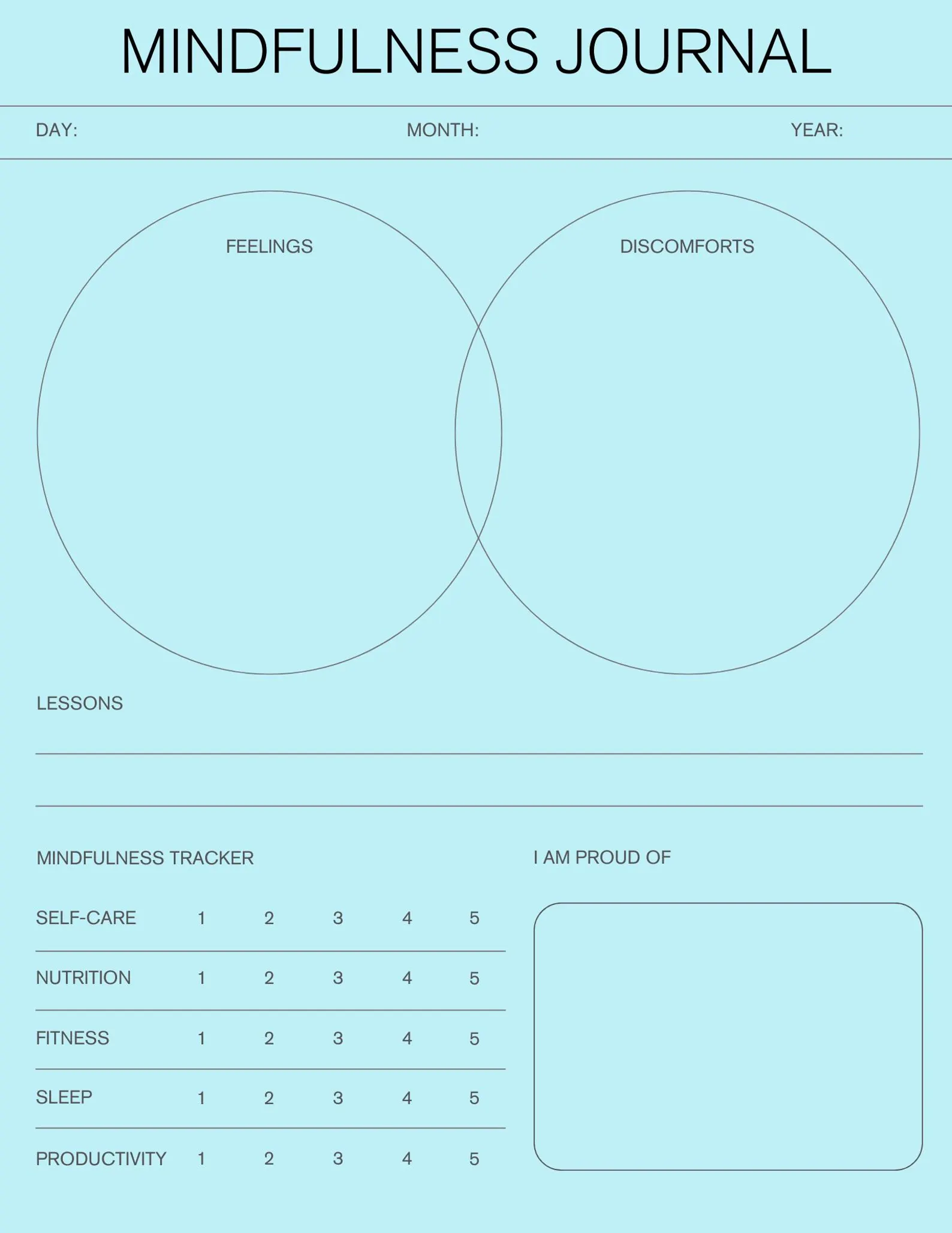 MINDFULNESS JOURNAL

DAY: MONTH: YEAR:

FEELINGS

DISCOMFORTS

LESSONS

MINDFULNESS TRACKER

| SELF-CARE | 1 | 2 | 3 | 4 | 5 |
|---|---|---|---|---|---|
| NUTRITION | 1 | 2 | 3 | 4 | 5 |
| FITNESS | 1 | 2 | 3 | 4 | 5 |
| SLEEP | 1 | 2 | 3 | 4 | 5 |
| PRODUCTIVITY | 1 | 2 | 3 | 4 | 5 |

I AM PROUD OF